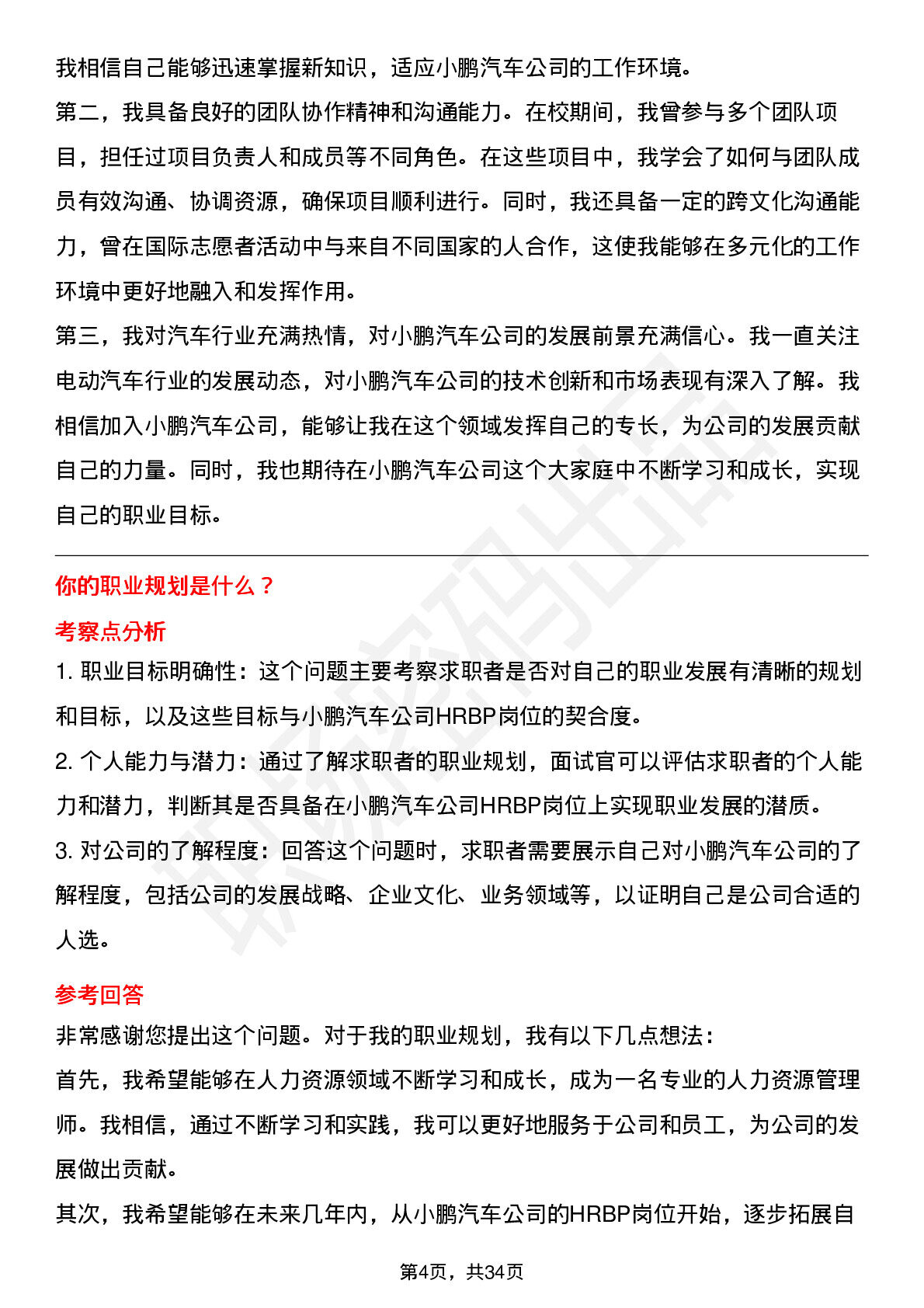 我相信自己能够迅速掌握新知识，适应小鹏汽车公司的工作环境。
第二，我具备良好的团队协作精神和沟通能力。在校期间，我曾参与多个团队项目，担任过项目负责人和成员等不同角色。在这些项目中，我学会了如何与团队成员有效沟通、协调资源，确保项目顺利进行。同时，我还具备一定的跨文化沟通能力，曾在国际志愿者活动中与来自不同国家的人合作，这使我能够在多元化的工作环境中更好地融入和发挥作用。
第三，我对汽车行业充满热情，对小鹏汽车公司的发展前景充满信心。我一直关注电动汽车行业的发展动态，对小鹏汽车公司的技术创新和市场表现有深入了解。我相信加入小鹏汽车公司，能够让我在这个领域发挥自己的专长，为公司的发展贡献自己的力量。同时，我也期待在小鹏汽车公司这个大家庭中不断学习和成长，实现自己的职业目标。

你的职业规划是什么？
考察点分析
1. 职业目标明确性：这个问题主要考察求职者是否对自己的职业发展有清晰的规划和目标，以及这些目标与小鹏汽车公司HRBP岗位的契合度。
2. 个人能力与潜力：通过了解求职者的职业规划，面试官可以评估求职者的个人能力和潜力，判断其是否具备在小鹏汽车公司HRBP岗位上实现职业发展的潜质。
3. 对公司的了解程度：回答这个问题时，求职者需要展示自己对小鹏汽车公司的了解程度，包括公司的发展战略、企业文化、业务领域等，以证明自己是公司合适的人选。
参考回答
非常感谢您提出这个问题。对于我的职业规划，我有以下几点想法：
首先，我希望能够在人力资源领域不断学习和成长，成为一名专业的人力资源管理师。我相信，通过不断学习和实践，我可以更好地服务于公司和员工，为公司的发展做出贡献。
其次，我希望能够在未来几年内，从小鹏汽车公司的HRBP岗位开始，逐步拓展自
第4页，共34页